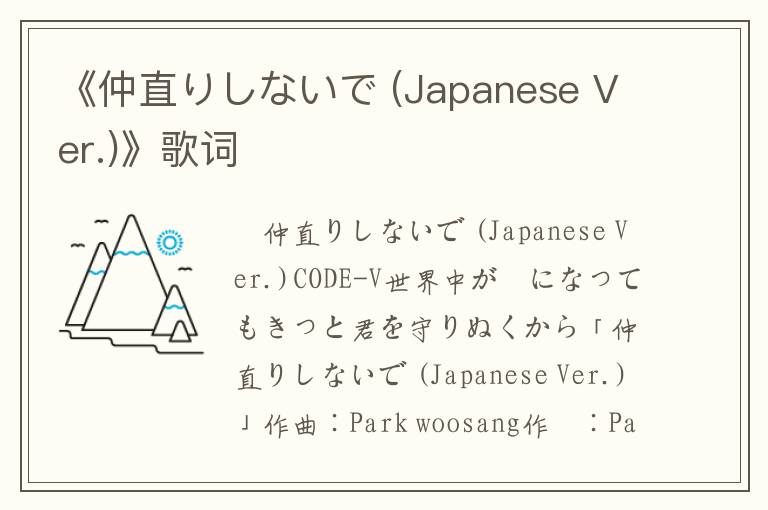 《仲直りしないで (Japanese Ver.)》歌词

仲直りしないで (Japanese Ver.)CODE-V世界中が　になつてもきつと君を守りぬくから「仲直りしないで (Japanese Ver.)」作曲：Park woosang作　：Pa